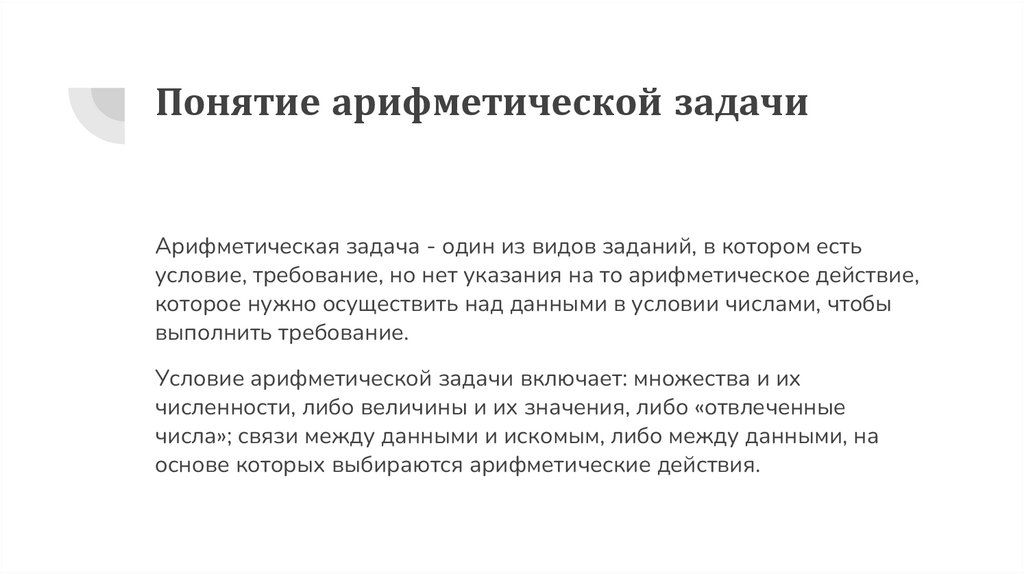 Понятие арифметической задачи

Арифметическая задача - один из видов заданий, в котором есть условие, требование, но нет указания на то арифметическое действие, которое нужно осуществить над данными в условии числами, чтобы выполнить требование.

Условие арифметической задачи включает: множества и их численности, либо величины и их значения, либо «отвлеченные числа»; связи между данными и искомым, либо между данными, на основе которых выбираются арифметические действия.